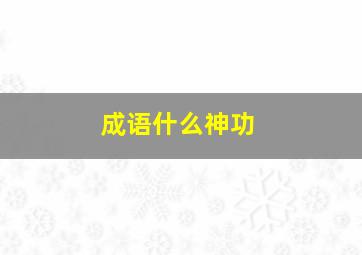 成语什么神功